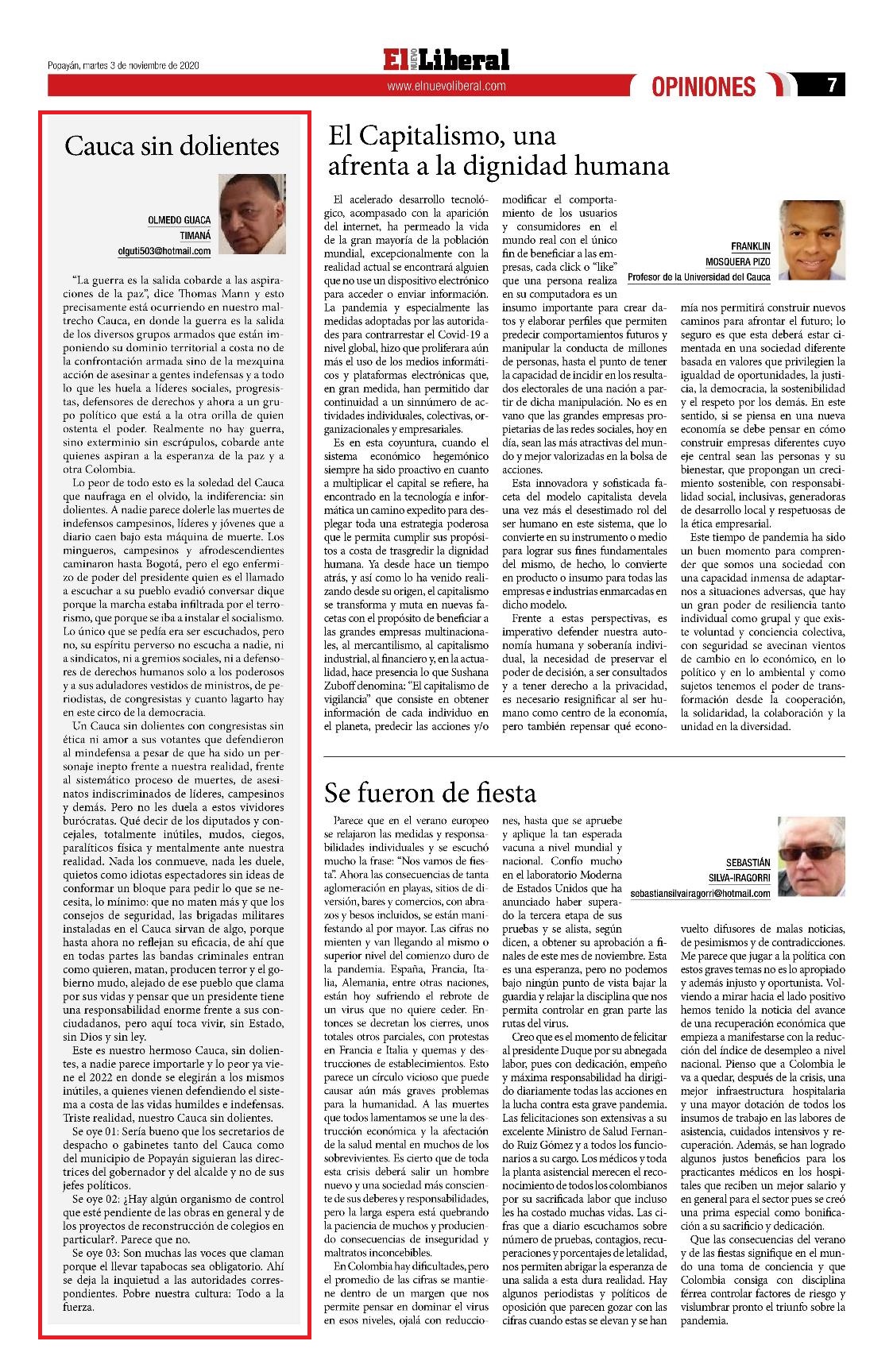 Popayán, martes 3 de noviembre de 2020

El NUEVO Liberal

www.elnuevoliberal.com

OPINIONES 7

Cauca sin dolientes

OLMEDO GUACA
TIMANÁ
olguti503@hotmail.com

"La guerra es la salida cobarde a las aspiraciones de la paz", dice Thomas Mann y esto precisamente está ocurriendo en nuestro maltrecho Cauca, en donde la guerra es la salida de los diversos grupos armados que están imponiendo su dominio territorial a costa no de la confrontación armada sino de la mezquina acción de asesinar a gentes indefensas y a todo lo que les huela a líderes sociales, progresistas, defensores de derechos y ahora a un grupo político que está a la otra orilla de quien ostenta el poder. Realmente no hay guerra, sino exterminio sin escrúpulos, cobarde ante quienes aspiran a la esperanza de la paz y a otra Colombia.

Lo peor de todo esto es la soledad del Cauca que naufraga en el olvido, la indiferencia: sin dolientes. A nadie parece dolerle las muertes de indefensos campesinos, líderes y jóvenes que a diario caen bajo esta máquina de muerte. Los mingueros, campesinos y afrodescendientes caminaron hasta Bogotá, pero el ego enfermizo de poder del presidente quien es el llamado a escuchar a su pueblo evadió conversar dique porque la marcha estaba infiltrada por el terrorismo, que porque se iba a instalar el socialismo. Lo único que se pedía era ser escuchados, pero no, su espíritu perverso no escucha a nadie, ni a sindicatos, ni a gremios sociales, ni a defensores de derechos humanos solo a los poderosos y a sus aduladores vestidos de ministros, de periodistas, de congresistas y cuanto lagarto hay en este circo de la democracia.

Un Cauca sin dolientes con congresistas sin ética ni amor a sus votantes que defendieron al mindefensa a pesar de que ha sido un personaje inepto frente a nuestra realidad, frente al sistemático proceso de muertes, de asesinatos indiscriminados de líderes, campesinos y demás. Pero no les duela a estos vividores burócratas. Qué decir de los diputados y concejales, totalmente inútiles, mudos, ciegos, paralíticos física y mentalmente ante nuestra realidad. Nada los conmueve, nada les duele, quietos como idiotas espectadores sin ideas de conformar un bloque para pedir lo que se necesita, lo mínimo: que no maten más y que los consejos de seguridad, las brigadas militares instaladas en el Cauca sirvan de algo, porque hasta ahora no reflejan su eficacia, de ahí que en todas partes las bandas criminales entran como quieren, matan, producen terror y el gobierno mudo, alejado de ese pueblo que clama por sus vidas y pensar que un presidente tiene una responsabilidad enorme frente a sus conciudadanos, pero aquí toca vivir, sin Estado, sin Dios y sin ley.

Este es nuestro hermoso Cauca, sin dolientes, a nadie parece importarle y lo peor ya viene el 2022 en donde se elegirán a los mismos inútiles, a quienes vienen defendiendo el sistema a costa de las vidas humildes e indefensas. Triste realidad, nuestro Cauca sin dolientes.

Se oye 01: Sería bueno que los secretarios de despacho o gabinetes tanto del Cauca como del municipio de Popayán siguieran las directrices del gobernador y del alcalde y no de sus jefes políticos.

Se oye 02: ¿Hay algún organismo de control que esté pendiente de las obras en general y de los proyectos de reconstrucción de colegios en particular?. Parece que no.

Se oye 03: Son muchas las voces que claman porque el llevar tapabocas sea obligatorio. Ahí se deja la inquietud a las autoridades correspondientes. Pobre nuestra cultura: Todo a la fuerza.

El Capitalismo, una afrenta a la dignidad humana

FRANKLIN
MOSQUERA PIZO
Profesor de la Universidad del Cauca

El acelerado desarrollo tecnológico, acompasado con la aparición del internet, ha permeado la vida de la gran mayoría de la población mundial, excepcionalmente con la realidad actual se encontrará alguien que no use un dispositivo electrónico para acceder o enviar información. La pandemia y especialmente las medidas adoptadas por las autoridades para contrarrestar el Covid-19 a nivel global, hizo que proliferara aún más el uso de los medios informáticos y plataformas electrónicas que, en gran medida, han permitido dar continuidad a un sinnúmero de actividades individuales, colectivas, organizacionales y empresariales.

Es en esta coyuntura, cuando el sistema económico hegemónico siempre ha sido proactivo en cuanto a multiplicar el capital se refiere, ha encontrado en la tecnología e informática un camino expedito para desplegar toda una estrategia poderosa que le permita cumplir sus propósitos a costa de trasgredir la dignidad humana. Ya desde hace un tiempo atrás, y así como lo ha venido realizando desde su origen, el capitalismo se transforma y muta en nuevas facetas con el propósito de beneficiar a las grandes empresas multinacionales, al mercantilismo, al capitalismo industrial, al financiero y, en la actualidad, hace presencia lo que Sushana Zuboff denomina: "El capitalismo de vigilancia" que consiste en obtener información de cada individuo en el planeta, predecir las acciones y/o modificar el comportamiento de los usuarios y consumidores en el mundo real con el único fin de beneficiar a las empresas, cada click o "like" que una persona realiza en su computadora es un insumo importante para crear datos y elaborar perfiles que permiten predecir comportamientos futuros y manipular la conducta de millones de personas, hasta el punto de tener la capacidad de incidir en los resultados electorales de una nación a partir de dicha manipulación. No es en vano que las grandes empresas propietarias de las redes sociales, hoy en día, sean las más atractivas del mundo y mejor valorizadas en la bolsa de acciones.

Esta innovadora y sofisticada faceta del modelo capitalista devela una vez más el desestimado rol del ser humano en este sistema, que lo convierte en su instrumento o medio para lograr sus fines fundamentales del mismo, de hecho, lo convierte en producto o insumo para todas las empresas e industrias enmarcadas en dicho modelo.

Frente a estas perspectivas, es imperativo defender nuestra autonomía humana y soberanía individual, la necesidad de preservar el poder de decisión, a ser consultados y a tener derecho a la privacidad, es necesario resignificar al ser humano como centro de la economía, pero también repensar qué economía nos permitirá construir nuevos caminos para afrontar el futuro; lo seguro es que esta deberá estar cimentada en una sociedad diferente basada en valores que privilegien la igualdad de oportunidades, la justicia, la democracia, la sostenibilidad y el respeto por los demás. En este sentido, si se piensa en una nueva economía se debe pensar en cómo construir empresas diferentes cuyo eje central sean las personas y su bienestar, que propongan un crecimiento sostenible, con responsabilidad social, inclusivas, generadoras de desarrollo local y respetuosas de la ética empresarial.

Este tiempo de pandemia ha sido un buen momento para comprender que somos una sociedad con una capacidad inmensa de adaptarnos a situaciones adversas, que hay un gran poder de resiliencia tanto individual como grupal y que existe voluntad y conciencia colectiva, con seguridad se avecinan vientos de cambio en lo económico, en lo político y en lo ambiental y como sujetos tenemos el poder de transformación desde la cooperación, la solidaridad, la colaboración y la unidad en la diversidad.

Se fueron de fiesta

SEBASTIÁN
SILVA-IRAGORRI
sebastiansilvairagorri@hotmail.com

Parece que en el verano europeo se relajaron las medidas y responsabilidades individuales y se escuchó mucho la frase: "Nos vamos de fiesta". Ahora las consecuencias de tanta aglomeración en playas, sitios de diversión, bares y comercios, con abrazos y besos incluidos, se están manifestando al por mayor. Las cifras no mienten y van llegando al mismo o superior nivel del comienzo duro de la pandemia. España, Francia, Italia, Alemania, entre otras naciones, están hoy sufriendo el rebrote de un virus que no quiere ceder. Entonces se decretan los cierres, unos totales otros parciales, con protestas en Francia e Italia y quemas y destrucciones de establecimientos. Esto parece un círculo vicioso que puede causar aún más graves problemas para la humanidad. A las muertes que todos lamentamos se une la destrucción económica y la afectación de la salud mental en muchos de los sobrevivientes. Es cierto que de toda esta crisis deberá salir un hombre nuevo y una sociedad más consciente de sus deberes y responsabilidades, pero la larga espera está quebrando la paciencia de muchos y produciendo consecuencias de inseguridad y maltratos inconcebibles.

En Colombia hay dificultades, pero el promedio de las cifras se mantiene dentro de un margen que nos permite pensar en dominar el virus en esos niveles, ojalá con reducciones, hasta que se apruebe y aplique la tan esperada vacuna a nivel mundial y nacional. Confío mucho en el laboratorio Moderna de Estados Unidos que ha anunciado haber superado la tercera etapa de sus pruebas y se alista, según dicen, a obtener su aprobación a finales de este mes de noviembre. Esta es una esperanza, pero no podemos bajo ningún punto de vista bajar la guardia y relajar la disciplina que nos permita controlar en gran parte las rutas del virus.

Creo que es el momento de felicitar al presidente Duque por su abnegada labor, pues con dedicación, empeño y máxima responsabilidad ha dirigido diariamente todas las acciones en la lucha contra esta grave pandemia. Las felicitaciones son extensivas a su excelente Ministro de Salud Fernando Ruiz Gómez y a todos los funcionarios a su cargo. Los médicos y toda la planta asistencial merecen el reconocimiento de todos los colombianos por su sacrificada labor que incluso les ha costado muchas vidas. Las cifras que a diario escuchamos sobre número de pruebas, contagios, recuperaciones y porcentajes de letalidad, nos permiten abrigar la esperanza de una salida a esta dura realidad. Hay algunos periodistas y políticos de oposición que parecen gozar con las cifras cuando estas se elevan y se han vuelto difusores de malas noticias, de pesimismos y de contradicciones. Me parece que jugar a la política con estos graves temas no es lo apropiado y además injusto y oportunista. Volviendo a mirar hacia el lado positivo hemos tenido la noticia del avance de una recuperación económica que empieza a manifestarse con la reducción del índice de desempleo a nivel nacional. Pienso que a Colombia le va a quedar, después de la crisis, una mejor infraestructura hospitalaria y una mayor dotación de todos los insumos de trabajo en las labores de asistencia, cuidados intensivos y recuperación. Además, se han logrado algunos justos beneficios para los practicantes médicos en los hospitales que reciben un mejor salario y en general para el sector pues se creó una prima especial como bonificación a su sacrificio y dedicación.

Que las consecuencias del verano y de las fiestas signifique en el mundo una toma de conciencia y que Colombia consiga con disciplina férrea controlar factores de riesgo y vislumbrar pronto el triunfo sobre la pandemia.